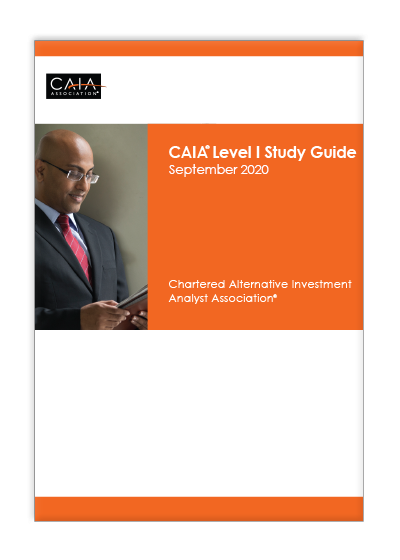 CAIA
ASSOCIATION®

CAIA® Level I Study Guide
September 2020

Chartered Alternative Investment Analyst Association®